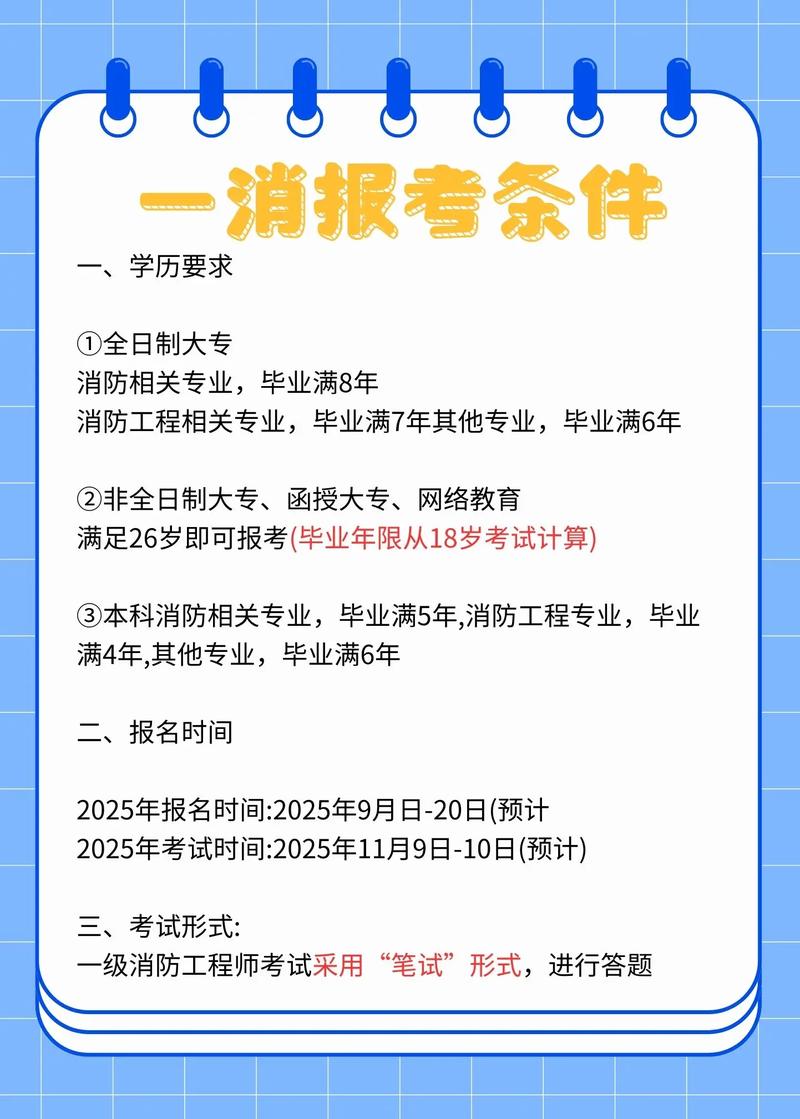 一消报考条件

一、学历要求

①全日制大专
消防相关专业，毕业满8年
消防工程相关专业，毕业满7年其他专业，毕业满6年

②非全日制大专、函授大专、网络教育
满足26岁即可报考(毕业年限从18岁考试计算)

③本科消防相关专业，毕业满5年,消防工程专业，毕业满4年,其他专业，毕业满6年

二、报名时间

2025年报名时间:2025年9月日-20日(预计
2025年考试时间:2025年11月9日-10日(预计)

三、考试形式:
一级消防工程师考试采用“笔试”形式，进行答题